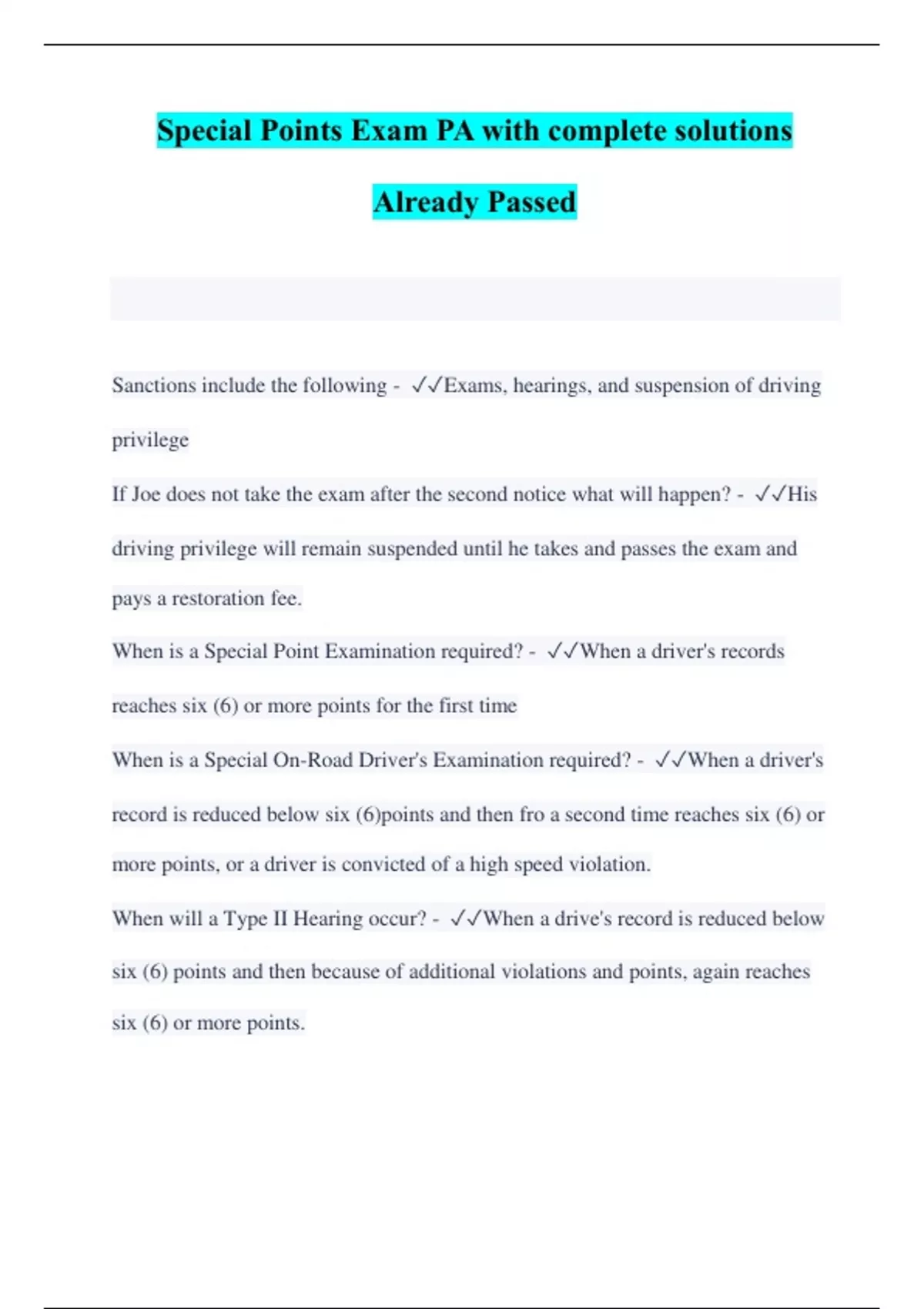 Special Points Exam PA with complete solutions Already Passed

Sanctions include the following - ✓✓Exams, hearings, and suspension of driving privilege

If Joe does not take the exam after the second notice what will happen? - ✓✓His driving privilege will remain suspended until he takes and passes the exam and pays a restoration fee.

When is a Special Point Examination required? - ✓✓When a driver's records reaches six (6) or more points for the first time

When is a Special On-Road Driver's Examination required? - ✓✓When a driver's record is reduced below six (6)points and then fro a second time reaches six (6) or more points, or a driver is convicted of a high speed violation.

When will a Type II Hearing occur? - ✓✓When a drive's record is reduced below six (6) points and then because of additional violations and points, again reaches six (6) or more points.